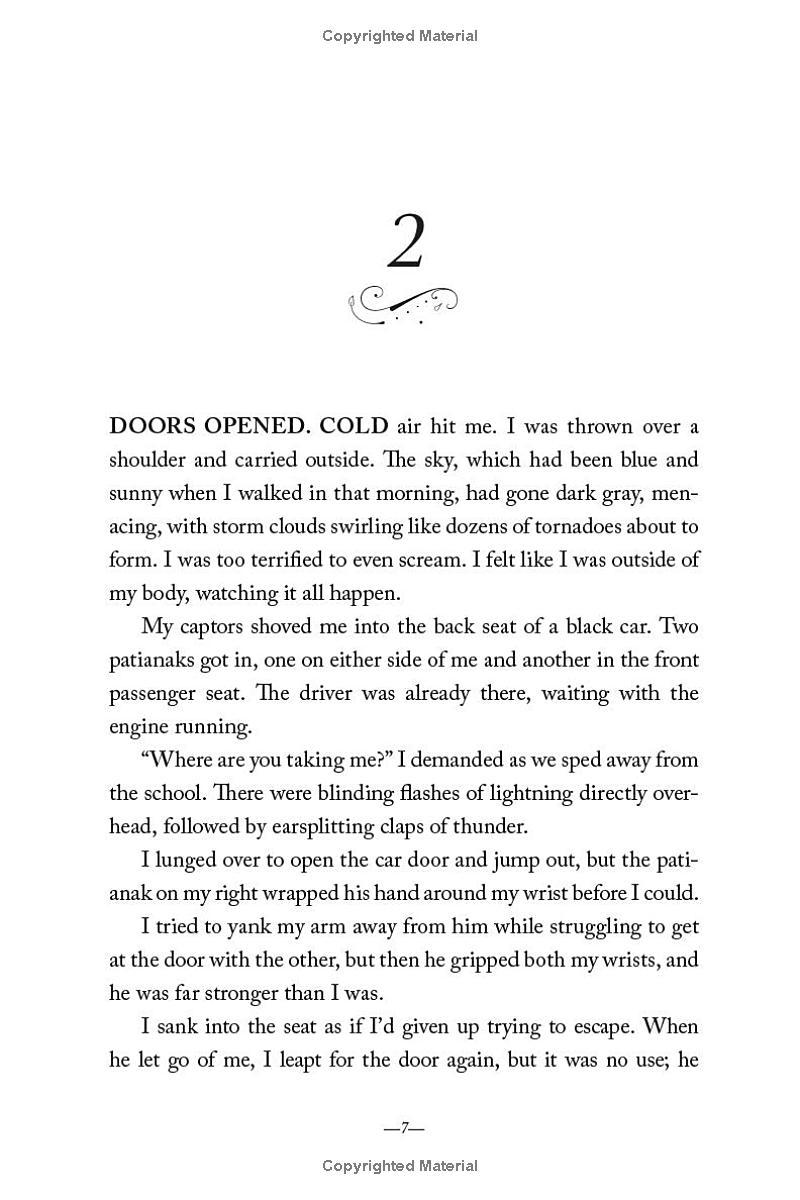 Copyrighted Material

2

DOORS OPENED. COLD air hit me. I was thrown over a shoulder and carried outside. The sky, which had been blue and sunny when I walked in that morning, had gone dark gray, menacing, with storm clouds swirling like dozens of tornadoes about to form. I was too terrified to even scream. I felt like I was outside of my body, watching it all happen.

My captors shoved me into the back seat of a black car. Two patianaks got in, one on either side of me and another in the front passenger seat. The driver was already there, waiting with the engine running.

"Where are you taking me?" I demanded as we sped away from the school. There were blinding flashes of lightning directly overhead, followed by earsplitting claps of thunder.

I lunged over to open the car door and jump out, but the patianak on my right wrapped his hand around my wrist before I could.

I tried to yank my arm away from him while struggling to get at the door with the other, but then he gripped both my wrists, and he was far stronger than I was.

I sank into the seat as if I'd given up trying to escape. When he let go of me, I leapt for the door again, but it was no use; he

—7—

Copyrighted Material